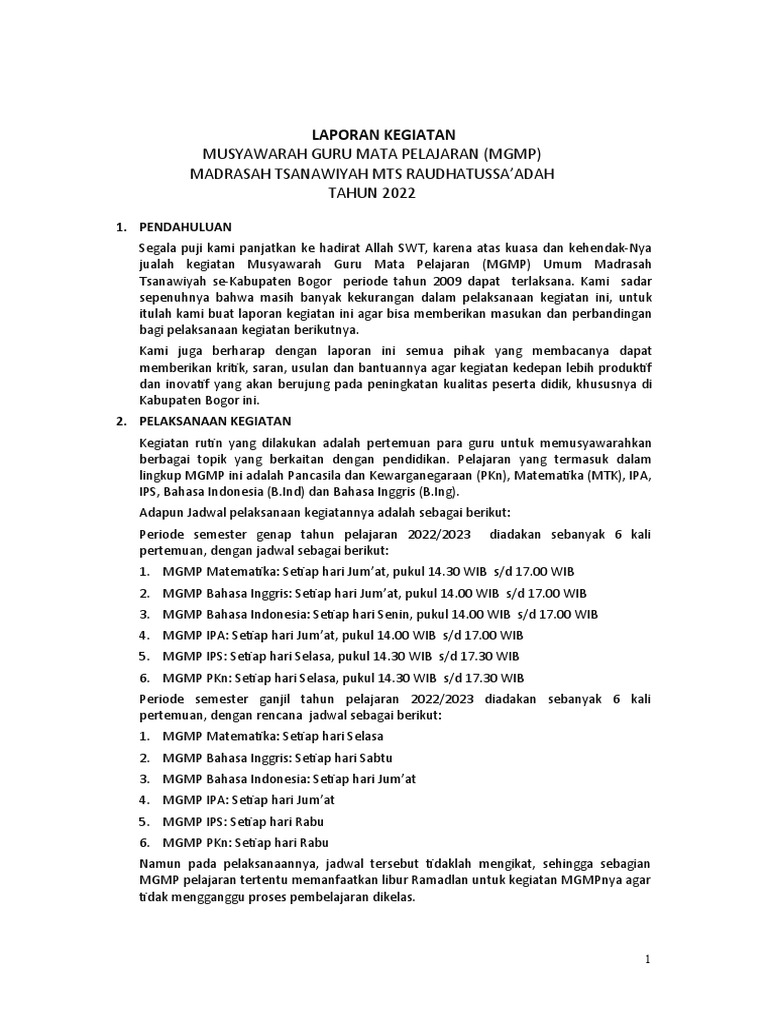 LAPORAN KEGIATAN
MUSYAWARAH GURU MATA PELAJARAN (MGMP)
MADRASAH TSANAWIYAH MTS RAUDHATUSSA'ADAH
TAHUN 2022

1. PENDAHULUAN

Segala puji kami panjatkan ke hadirat Allah SWT, karena atas kuasa dan kehendak-Nya jualah kegiatan Musyawarah Guru Mata Pelajaran (MGMP) Umum Madrasah Tsanawiyah se-Kabupaten Bogor periode tahun 2009 dapat terlaksana. Kami sadar sepenuhnya bahwa masih banyak kekurangan dalam pelaksanaan kegiatan ini, untuk itulah kami buat laporan kegiatan ini agar bisa memberikan masukan dan perbandingan bagi pelaksanaan kegiatan berikutnya.

Kami juga berharap dengan laporan ini semua pihak yang membacanya dapat memberikan kritik, saran, usulan dan bantuannya agar kegiatan kedepan lebih produktif dan inovatif yang akan berujung pada peningkatan kualitas peserta didik, khususnya di Kabupaten Bogor ini.

2. PELAKSANAAN KEGIATAN

Kegiatan rutin yang dilakukan adalah pertemuan para guru untuk memusyawarahkan berbagai topik yang berkaitan dengan pendidikan. Pelajaran yang termasuk dalam lingkup MGMP ini adalah Pancasila dan Kewarganegaraan (PKn), Matematika (MTK), IPA, IPS, Bahasa Indonesia (B.Ind) dan Bahasa Inggris (B.Ing).

Adapun Jadwal pelaksanaan kegiatannya adalah sebagai berikut:

Periode semester genap tahun pelajaran 2022/2023 diadakan sebanyak 6 kali pertemuan, dengan jadwal sebagai berikut:

1. MGMP Matematika: Setiap hari Jum'at, pukul 14.30 WIB s/d 17.00 WIB
2. MGMP Bahasa Inggris: Setiap hari Jum'at, pukul 14.00 WIB s/d 17.00 WIB
3. MGMP Bahasa Indonesia: Setiap hari Senin, pukul 14.00 WIB s/d 17.00 WIB
4. MGMP IPA: Setiap hari Jum'at, pukul 14.00 WIB s/d 17.00 WIB
5. MGMP IPS: Setiap hari Selasa, pukul 14.30 WIB s/d 17.30 WIB
6. MGMP PKn: Setiap hari Selasa, pukul 14.30 WIB s/d 17.30 WIB

Periode semester ganjil tahun pelajaran 2022/2023 diadakan sebanyak 6 kali pertemuan, dengan rencana jadwal sebagai berikut:

1. MGMP Matematika: Setiap hari Selasa
2. MGMP Bahasa Inggris: Setiap hari Sabtu
3. MGMP Bahasa Indonesia: Setiap hari Jum'at
4. MGMP IPA: Setiap hari Jum'at
5. MGMP IPS: Setiap hari Rabu
6. MGMP PKn: Setiap hari Rabu

Namun pada pelaksanaannya, jadwal tersebut tidaklah mengikat, sehingga sebagian MGMP pelajaran tertentu memanfaatkan libur Ramadlan untuk kegiatan MGMPnya agar tidak mengganggu proses pembelajaran dikelas.

1